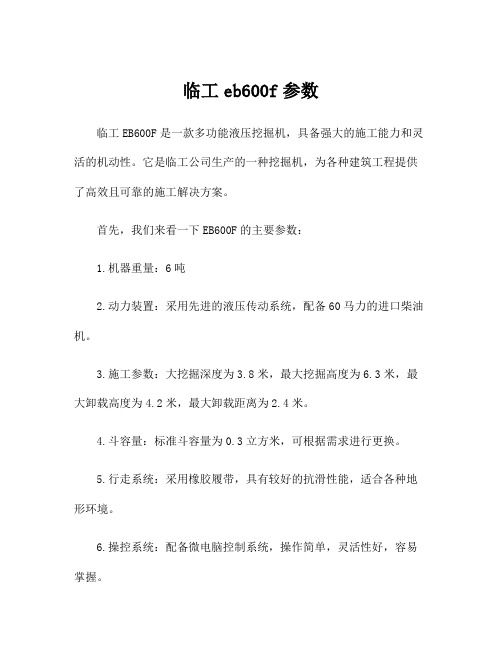 临工 eb600f 参数

临工 EB600F 是一款多功能液压挖掘机，具备强大的施工能力和灵活的机动性。它是临工公司生产的一种挖掘机，为各种建筑工程提供了高效且可靠的施工解决方案。

首先，我们来看一下 EB600F 的主要参数：

1.机器重量：6 吨

2.动力装置：采用先进的液压传动系统，配备 60 马力的进口柴油机。

3.施工参数：大挖掘深度为 3.8 米，最大挖掘高度为 6.3 米，最大卸载高度为 4.2 米，最大卸载距离为 2.4 米。

4.斗容量：标准斗容量为 0.3 立方米，可根据需求进行更换。

5.行走系统：采用橡胶履带，具有较好的抗滑性能，适合各种地形环境。

6.操控系统：配备微电脑控制系统，操作简单，灵活性好，容易掌握。